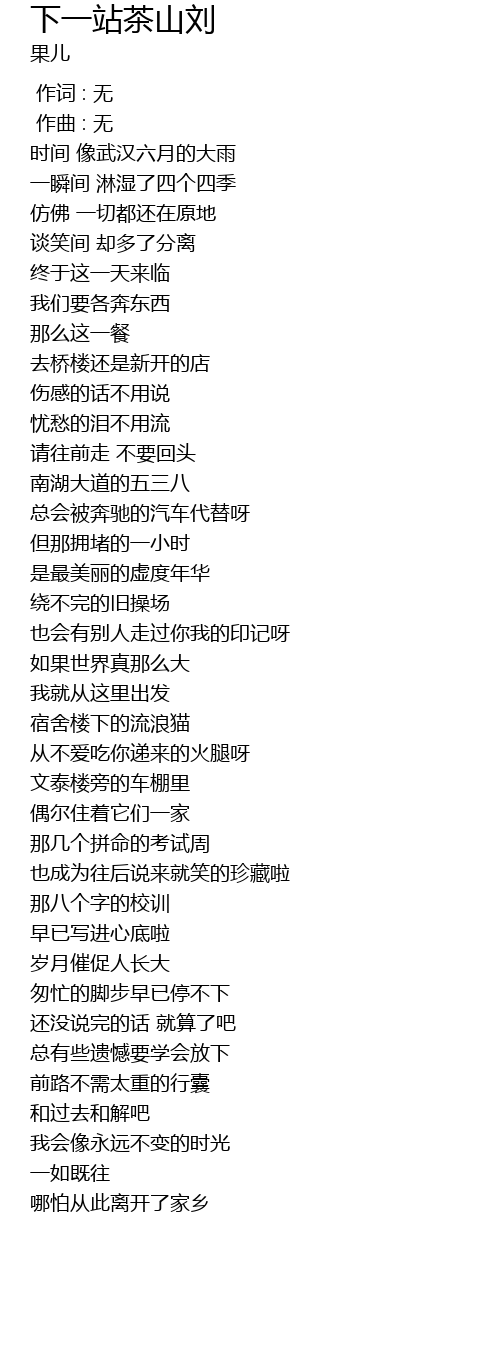 下一站茶山刘
果儿

作词 : 无
作曲 : 无
时间 像武汉六月的大雨
一瞬间 淋湿了四个四季
仿佛 一切都还在原地
谈笑间 却多了分离
终于这一天来临
我们要各奔东西
那么这一餐
去桥楼还是新开的店
伤感的话不用说
忧愁的泪不用流
请往前走 不要回头
南湖大道的五三八
总会被奔驰的汽车代替呀
但那拥堵的一小时
是最美丽的虚度年华
绕不完的旧操场
也会有别人走过你我的印记呀
如果世界真那么大
我就从这里出发
宿舍楼下的流浪猫
从不爱吃你递来的火腿呀
文泰楼旁的车棚里
偶尔住着它们一家
那几个拼命的考试周
也成为往后说来就笑的珍藏啦
那八个字的校训
早已写进心底啦
岁月催促人长大
匆忙的脚步早已停不下
还没说完的话 就算了吧
总有些遗憾要学会放下
前路不需太重的行囊
和过去和解吧
我会像永远不变的时光
一如既往
哪怕从此离开了家乡